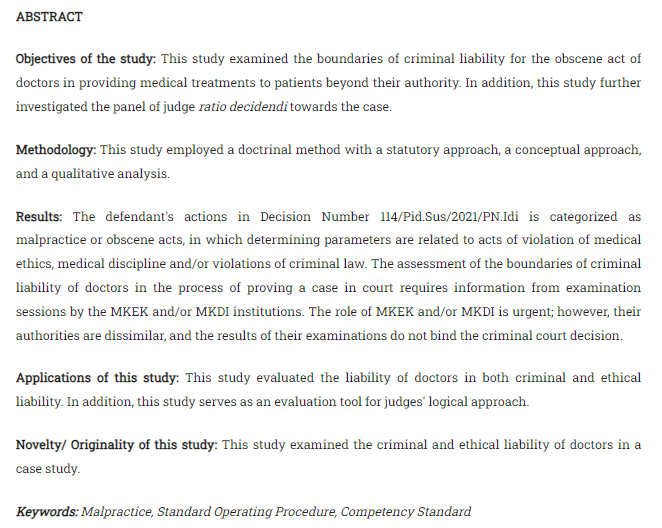 ABSTRACT

Objectives of the study: This study examined the boundaries of criminal liability for the obscene act of doctors in providing medical treatments to patients beyond their authority. In addition, this study further investigated the panel of judge ratio decidendi towards the case.

Methodology: This study employed a doctrinal method with a statutory approach, a conceptual approach, and a qualitative analysis.

Results: The defendant's actions in Decision Number 114/Pid.Sus/2021/PN.Idi is categorized as malpractice or obscene acts, in which determining parameters are related to acts of violation of medical ethics, medical discipline and/or violations of criminal law. The assessment of the boundaries of criminal liability of doctors in the process of proving a case in court requires information from examination sessions by the MKEK and/or MKDI institutions. The role of MKEK and/or MKDI is urgent; however, their authorities are dissimilar, and the results of their examinations do not bind the criminal court decision.

Applications of this study: This study evaluated the liability of doctors in both criminal and ethical liability. In addition, this study serves as an evaluation tool for judges' logical approach.

Novelty/ Originality of this study: This study examined the criminal and ethical liability of doctors in a case study.

Keywords: Malpractice, Standard Operating Procedure, Competency Standard